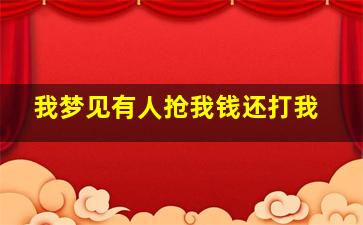 我梦见有人抢我钱还打我